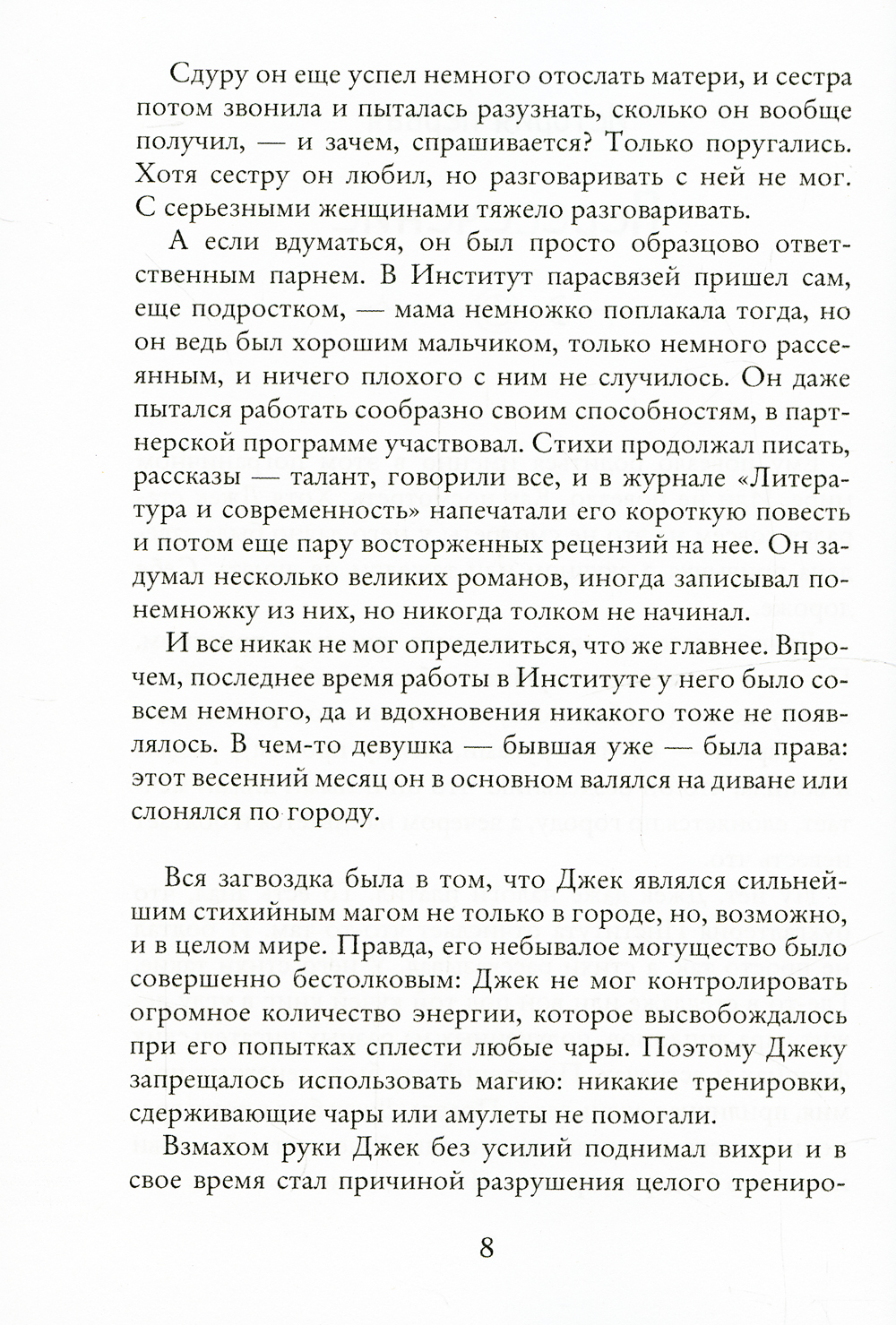 Сдуру он еще успел немного отослать матери, и сестра потом звонила и пыталась разузнать, сколько он вообще получил, — и зачем, спрашивается? Только поругались. Хотя сестру он любил, но разговаривать с ней не мог. С серьезными женщинами тяжело разговаривать.

А если вдуматься, он был просто образцово ответственным парнем. В Институт парасвязей пришел сам, еще подростком, — мама немножко поплакала тогда, но он ведь был хорошим мальчиком, только немного рассеянным, и ничего плохого с ним не случилось. Он даже пытался работать сообразно своим способностям, в партнерской программе участвовал. Стихи продолжал писать, рассказы — талант, говорили все, и в журнале «Литература и современность» напечатали его короткую повесть и потом еще пару восторженных рецензий на нее. Он задумал несколько великих романов, иногда записывал понемножку из них, но никогда толком не начинал.

И все никак не мог определиться, что же главнее. Впрочем, последнее время работы в Институте у него было совсем немного, да и вдохновения никакого тоже не появлялось. В чем-то девушка — бывшая уже — была права: этот весенний месяц он в основном валялся на диване или слонялся по городу.

Вся загвоздка была в том, что Джек являлся сильнейшим стихийным магом не только в городе, но, возможно, и в целом мире. Правда, его небывалое могущество было совершенно бестолковым: Джек не мог контролировать огромное количество энергии, которое высвобождалось при его попытках сплести любые чары. Поэтому Джеку запрещалось использовать магию: никакие тренировки, сдерживающие чары или амулеты не помогали.

Взмахом руки Джек без усилий поднимал вихри и в свое время стал причиной разрушения целого трениро-

8